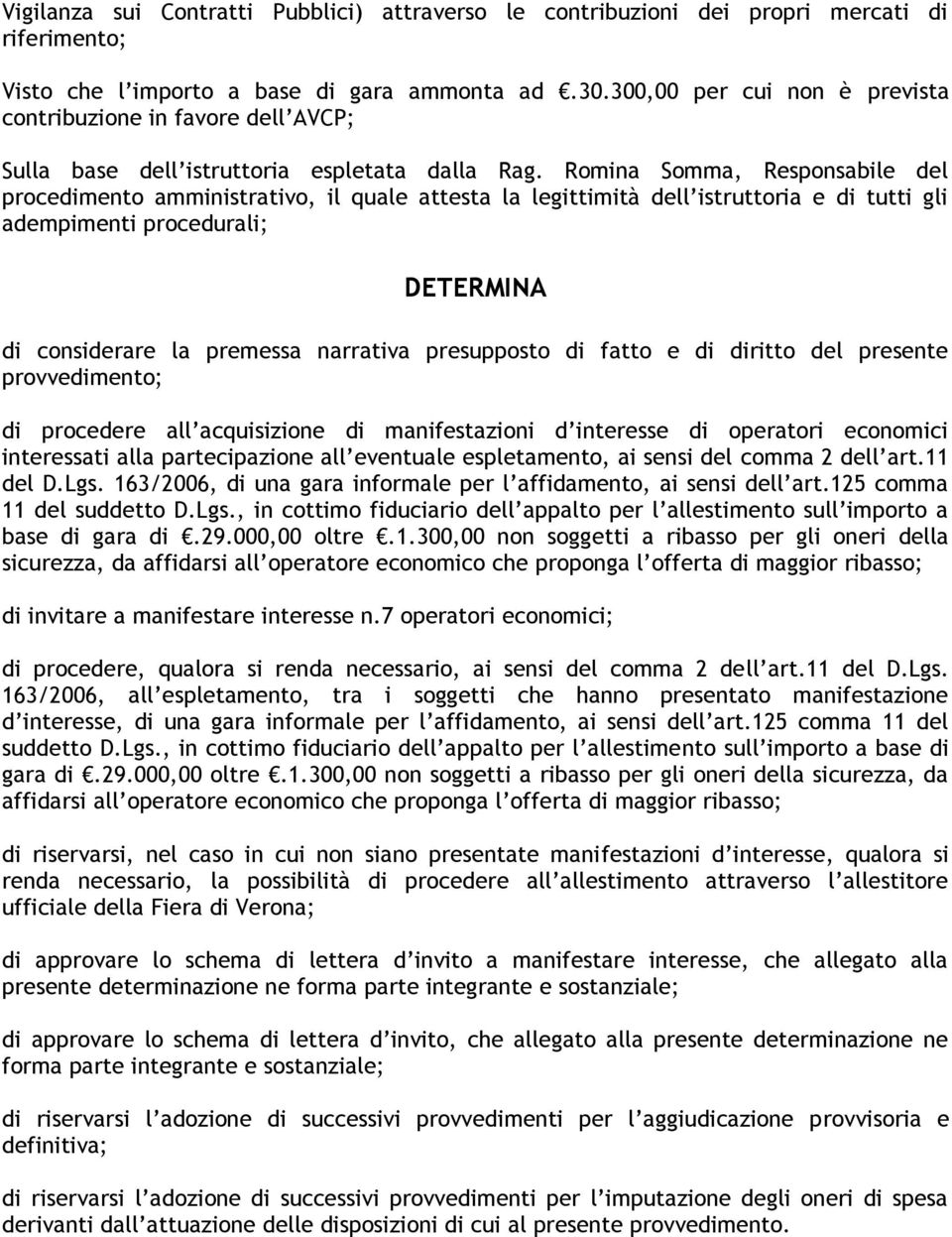 Vigilanza sui Contratti Pubblici) attraverso le contribuzioni dei propri mercati di riferimento;

Visto che l'importo a base di gara ammonta ad €.30.300,00 per cui non è prevista contribuzione in favore dell'AVCP;

Sulla base dell'istruttoria espletata dalla Rag. Romina Somma, Responsabile del procedimento amministrativo, il quale attesta la legittimità dell'istruttoria e di tutti gli adempimenti procedurali;

DETERMINA

di considerare la premessa narrativa presupposto di fatto e di diritto del presente provvedimento;

di procedere all'acquisizione di manifestazioni d'interesse di operatori economici interessati alla partecipazione all'eventuale espletamento, ai sensi del comma 2 dell'art.11 del D.Lgs. 163/2006, di una gara informale per l'affidamento, ai sensi dell'art.125 comma 11 del suddetto D.Lgs., in cottimo fiduciario dell'appalto per l'allestimento sull'importo a base di gara di €.29.000,00 oltre €.1.300,00 non soggetti a ribasso per gli oneri della sicurezza, da affidarsi all'operatore economico che proponga l'offerta di maggior ribasso;

di invitare a manifestare interesse n.7 operatori economici;

di procedere, qualora si renda necessario, ai sensi del comma 2 dell'art.11 del D.Lgs. 163/2006, all'espletamento, tra i soggetti che hanno presentato manifestazione d'interesse, di una gara informale per l'affidamento, ai sensi dell'art.125 comma 11 del suddetto D.Lgs., in cottimo fiduciario dell'appalto per l'allestimento sull'importo a base di gara di €.29.000,00 oltre €.1.300,00 non soggetti a ribasso per gli oneri della sicurezza, da affidarsi all'operatore economico che proponga l'offerta di maggior ribasso;

di riservarsi, nel caso in cui non siano presentate manifestazioni d'interesse, qualora si renda necessario, la possibilità di procedere all'allestimento attraverso l'allestitore ufficiale della Fiera di Verona;

di approvare lo schema di lettera d'invito a manifestare interesse, che allegato alla presente determinazione ne forma parte integrante e sostanziale;

di approvare lo schema di lettera d'invito, che allegato alla presente determinazione ne forma parte integrante e sostanziale;

di riservarsi l'adozione di successivi provvedimenti per l'aggiudicazione provvisoria e definitiva;

di riservarsi l'adozione di successivi provvedimenti per l'imputazione degli oneri di spesa derivanti dall'attuazione delle disposizioni di cui al presente provvedimento.